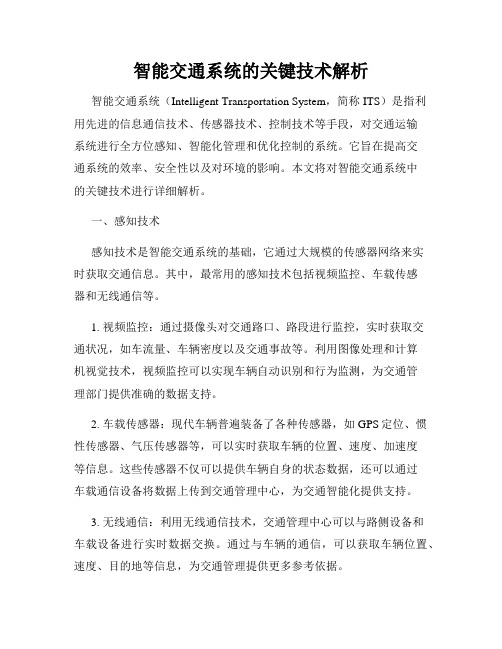 智能交通系统的关键技术解析

智能交通系统（Intelligent Transportation System，简称 ITS）是指利用先进的信息通信技术、传感器技术、控制技术等手段，对交通运输系统进行全方位感知、智能化管理和优化控制的系统。它旨在提高交通系统的效率、安全性以及对环境的影响。本文将对智能交通系统中的关键技术进行详细解析。

一、感知技术

感知技术是智能交通系统的基础，它通过大规模的传感器网络来实时获取交通信息。其中，最常用的感知技术包括视频监控、车载传感器和无线通信等。

1. 视频监控：通过摄像头对交通路口、路段进行监控，实时获取交通状况，如车流量、车辆密度以及交通事故等。利用图像处理和计算机视觉技术，视频监控可以实现车辆自动识别和行为监测，为交通管理部门提供准确的数据支持。

2. 车载传感器：现代车辆普遍装备了各种传感器，如 GPS 定位、惯性传感器、气压传感器等，可以实时获取车辆的位置、速度、加速度等信息。这些传感器不仅可以提供车辆自身的状态数据，还可以通过车载通信设备将数据上传到交通管理中心，为交通智能化提供支持。

3. 无线通信：利用无线通信技术，交通管理中心可以与路侧设备和车载设备进行实时数据交换。通过与车辆的通信，可以获取车辆位置、速度、目的地等信息，为交通管理提供更多参考依据。